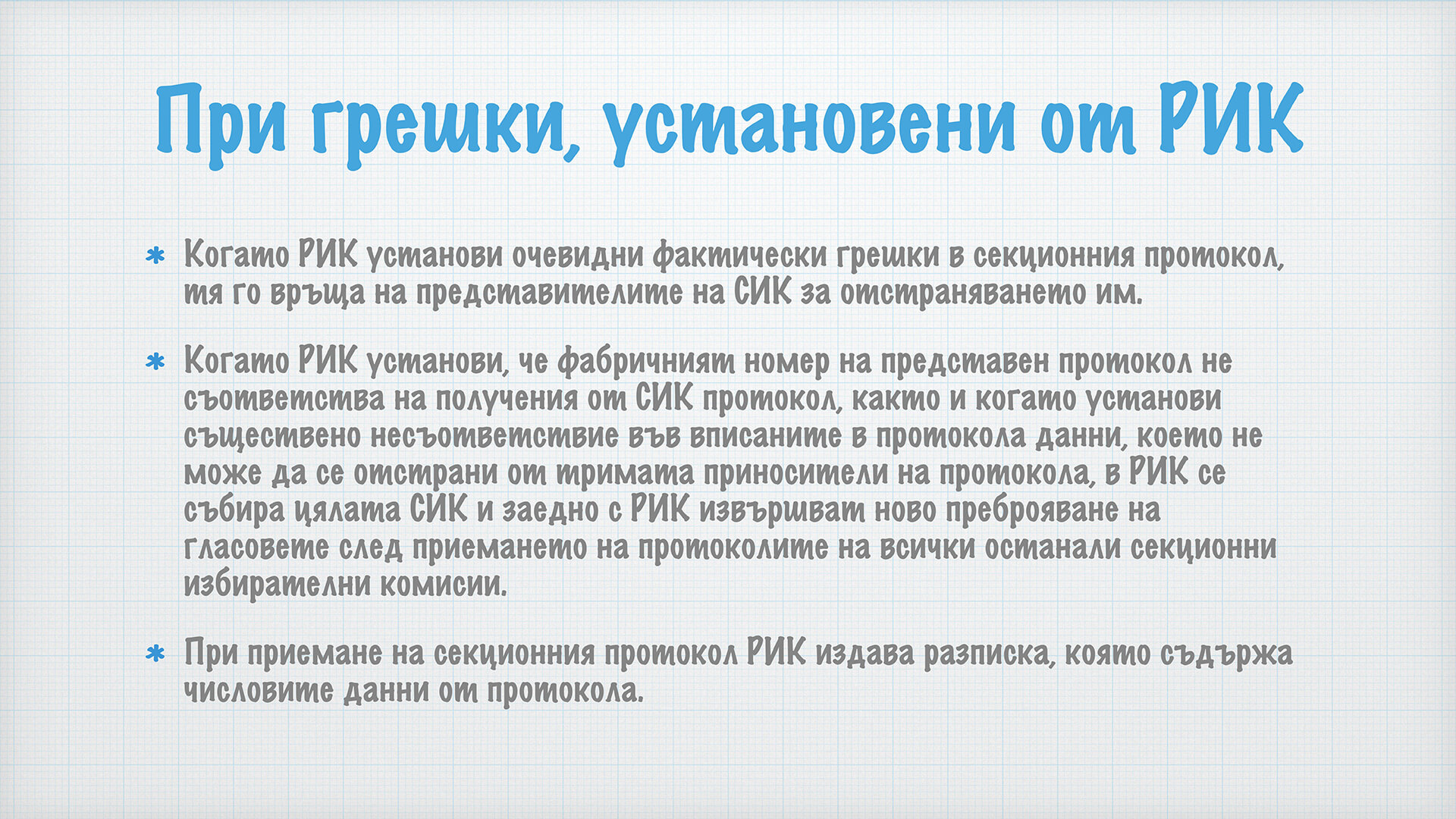 При грешки, установени от РИК

* Когато РИК установи очевидни фактически грешки в секционния протокол, тя го връща на представителите на СИК за отстраняването им.

* Когато РИК установи, че фабричният номер на представен протокол не съответства на получения от СИК протокол, както и когато установи съществено несъответствие във вписаните в протокола данни, което не може да се отстрани от тримата приносители на протокола, в РИК се събира цялата СИК и заедно с РИК извършват ново преброяване на гласовете след приемането на протоколите на всички останали секционни избирателни комисии.

* При приемане на секционния протокол РИК издава разписка, която съдържа числовите данни от протокола.